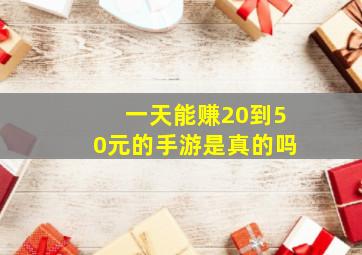 一天能赚20到50元的手游是真的吗